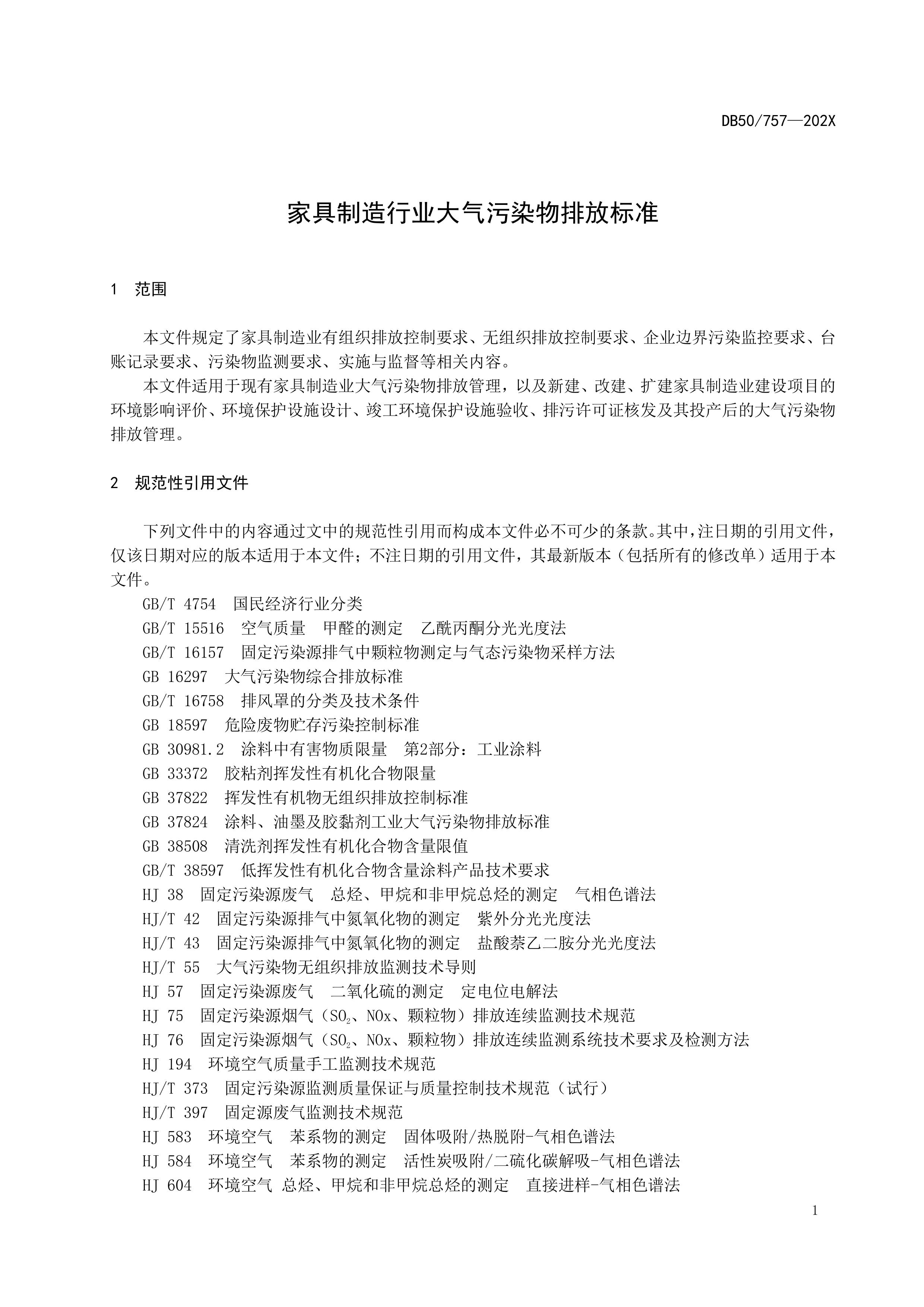 DB50/757—202X

家具制造行业大气污染物排放标准

1 范围

本文件规定了家具制造业有组织排放控制要求、无组织排放控制要求、企业边界污染监控要求、台账记录要求、污染物监测要求、实施与监督等相关内容。

本文件适用于现有家具制造业大气污染物排放管理，以及新建、改建、扩建家具制造业建设项目的环境影响评价、环境保护设施设计、竣工环境保护设施验收、排污许可证核发及其投产后的大气污染物排放管理。

2 规范性引用文件

下列文件中的内容通过文中的规范性引用而构成本文件必不可少的条款。其中，注日期的引用文件，仅该日期对应的版本适用于本文件；不注日期的引用文件，其最新版本（包括所有的修改单）适用于本文件。

GB/T 4754 国民经济行业分类

GB/T 15516 空气质量 甲醛的测定 乙酰丙酮分光光度法

GB/T 16157 固定污染源排气中颗粒物测定与气态污染物采样方法

GB 16297 大气污染物综合排放标准

GB/T 16758 排风罩的分类及技术条件

GB 18597 危险废物贮存污染控制标准

GB 30981.2 涂料中有害物质限量 第2部分：工业涂料

GB 33372 胶粘剂挥发性有机化合物限量

GB 37822 挥发性有机物无组织排放控制标准

GB 37824 涂料、油墨及胶黏剂工业大气污染物排放标准

GB 38508 清洗剂挥发性有机化合物含量限值

GB/T 38597 低挥发性有机化合物含量涂料产品技术要求

HJ 38 固定污染源废气 总烃、甲烷和非甲烷总烃的测定 气相色谱法

HJ/T 42 固定污染源排气中氮氧化物的测定 紫外分光光度法

HJ/T 43 固定污染源排气中氮氧化物的测定 盐酸萘乙二胺分光光度法

HJ/T 55 大气污染物无组织排放监测技术导则

HJ 57 固定污染源废气 二氧化硫的测定 定电位电解法

HJ 75 固定污染源烟气（$SO_2$、NOx、颗粒物）排放连续监测技术规范

HJ 76 固定污染源烟气（$SO_2$、NOx、颗粒物）排放连续监测系统技术要求及检测方法

HJ 194 环境空气质量手工监测技术规范

HJ/T 373 固定污染源监测质量保证与质量控制技术规范（试行）

HJ/T 397 固定源废气监测技术规范

HJ 583 环境空气 苯系物的测定 固体吸附/热脱附-气相色谱法

HJ 584 环境空气 苯系物的测定 活性炭吸附/二硫化碳解吸-气相色谱法

HJ 604 环境空气 总烃、甲烷和非甲烷总烃的测定 直接进样-气相色谱法

1